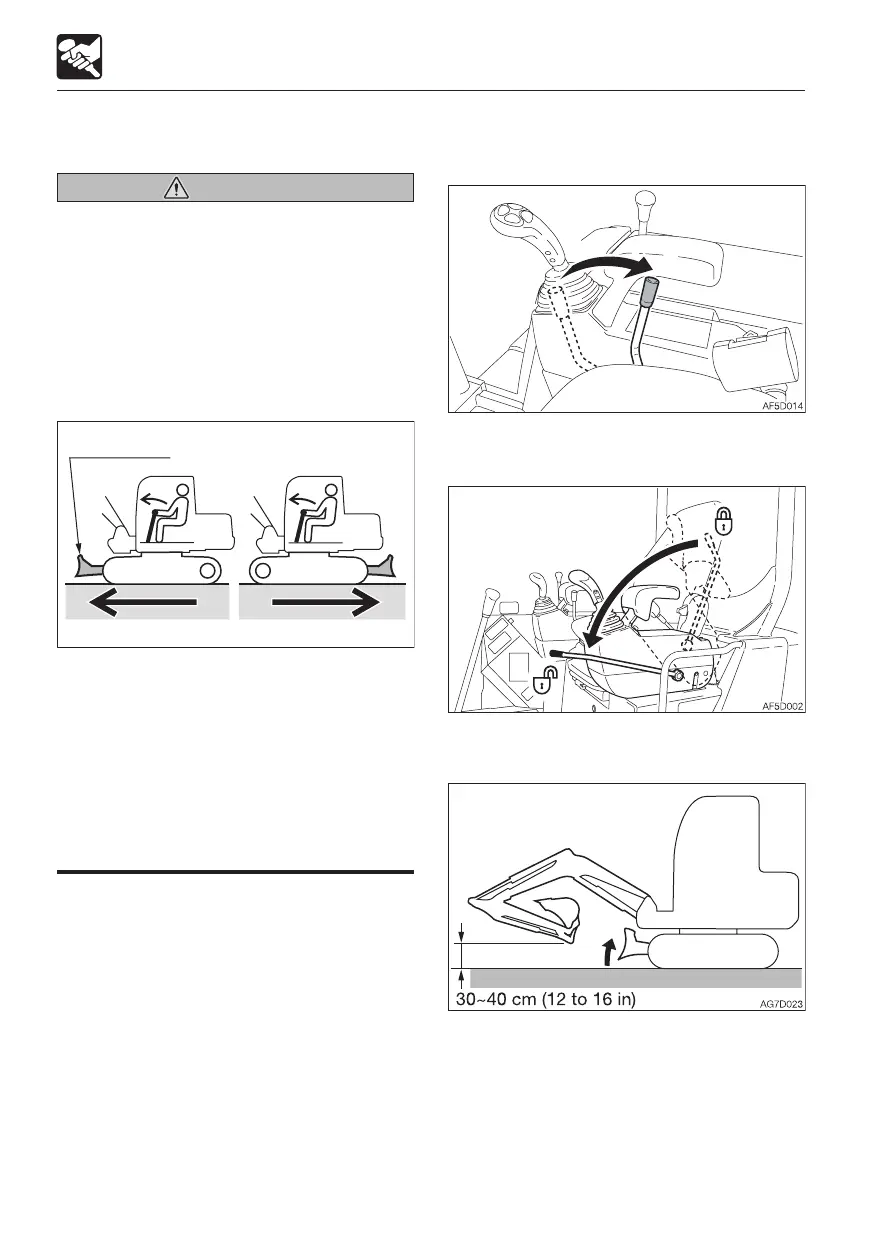 AF5D014

AF5D002

30~40 cm (12 to 16 in)

AG7D023